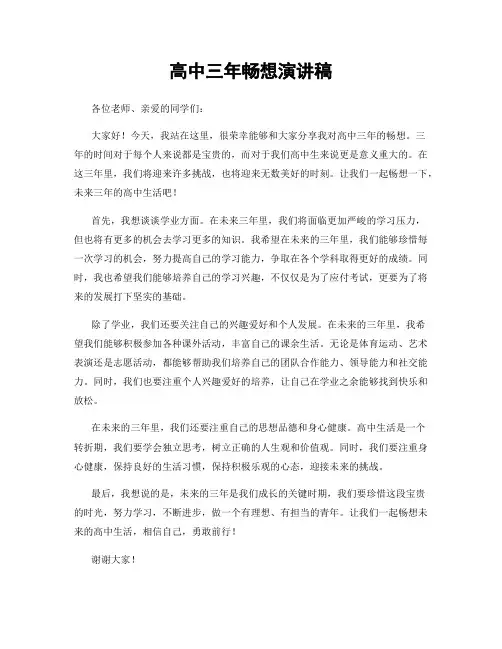 高中三年畅想演讲稿

各位老师、亲爱的同学们：

大家好！今天，我站在这里，很荣幸能够和大家分享我对高中三年的畅想。三年的时间对于每个人来说都是宝贵的，而对于我们高中生来说更是意义重大的。在这三年里，我们将迎来许多挑战，也将迎来无数美好的时刻。让我们一起畅想一下，未来三年的高中生活吧！

首先，我想谈谈学业方面。在未来三年里，我们将面临更加严峻的学习压力，但也将有更多的机会去学习更多的知识。我希望在未来的三年里，我们能够珍惜每一次学习的机会，努力提高自己的学习能力，争取在各个学科取得更好的成绩。同时，我也希望我们能够培养自己的学习兴趣，不仅仅是为了应付考试，更要为了将来的发展打下坚实的基础。

除了学业，我们还要关注自己的兴趣爱好和个人发展。在未来的三年里，我希望我们能够积极参加各种课外活动，丰富自己的课余生活。无论是体育运动、艺术表演还是志愿活动，都能够帮助我们培养自己的团队合作能力、领导能力和社交能力。同时，我们也要注重个人兴趣爱好的培养，让自己在学业之余能够找到快乐和放松。

在未来的三年里，我们还要注重自己的思想品德和身心健康。高中生活是一个转折期，我们要学会独立思考，树立正确的人生观和价值观。同时，我们要注重身心健康，保持良好的生活习惯，保持积极乐观的心态，迎接未来的挑战。

最后，我想说的是，未来的三年是我们成长的关键时期，我们要珍惜这段宝贵的时光，努力学习，不断进步，做一个有理想、有担当的青年。让我们一起畅想未来的高中生活，相信自己，勇敢前行！

谢谢大家！